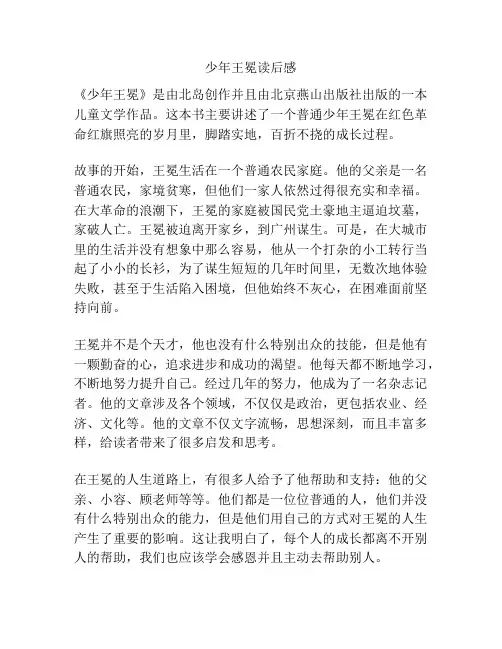 少年王冕读后感

《少年王冕》是由北岛创作并且由北京燕山出版社出版的一本儿童文学作品。这本书主要讲述了一个普通少年王冕在红色革命红旗照亮的岁月里，脚踏实地，百折不挠的成长过程。

故事的开始，王冕生活在一个普通农民家庭。他的父亲是一名普通农民，家境贫寒，但他们一家人依然过得很充实和幸福。在大革命的浪潮下，王冕的家庭被国民党土豪地主逼迫坟墓，家破人亡。王冕被迫离开家乡，到广州谋生。可是，在大城市里的生活并没有想象中那么容易，他从一个打杂的小工转行当起了小小的长衫，为了谋生短短的几年时间里，无数次地体验失败，甚至于生活陷入困境，但他始终不灰心，在困难面前坚持向前。

王冕并不是个天才，他也没有什么特别出众的技能，但是他有一颗勤奋的心，追求进步和成功的渴望。他每天都不断地学习，不断地努力提升自己。经过几年的努力，他成为了一名杂志记者。他的文章涉及各个领域，不仅仅是政治，更包括农业、经济、文化等。他的文章不仅文字流畅，思想深刻，而且丰富多样，给读者带来了很多启发和思考。

在王冕的人生道路上，有很多人给予了他帮助和支持：他的父亲、小容、顾老师等等。他们都是一位位普通的人，他们并没有什么特别出众的能力，但是他们用自己的方式对王冕的人生产生了重要的影响。这让我明白了，每个人的成长都离不开别人的帮助，我们也应该学会感恩并且主动去帮助别人。